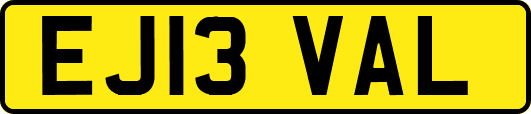 EJ13 VAL